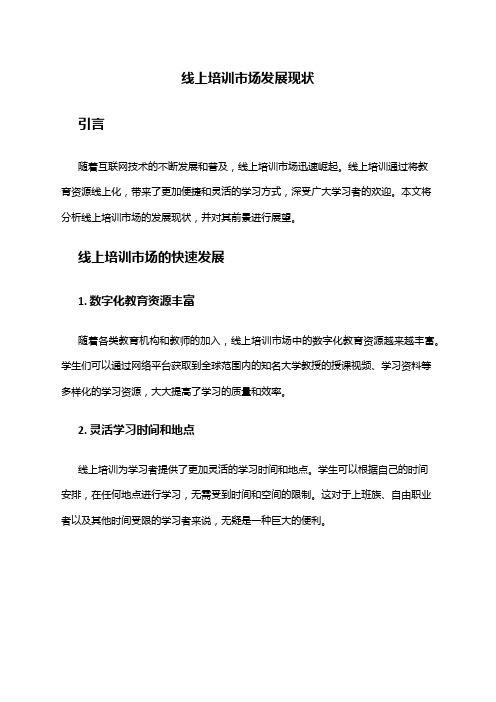 线上培训市场发展现状

引言

随着互联网技术的不断发展和普及，线上培训市场迅速崛起。线上培训通过将教育资源线上化，带来了更加便捷和灵活的学习方式，深受广大学习者的欢迎。本文将分析线上培训市场的发展现状，并对其前景进行展望。

线上培训市场的快速发展

1. 数字化教育资源丰富

随着各类教育机构和教师的加入，线上培训市场中的数字化教育资源越来越丰富。学生们可以通过网络平台获取到全球范围内的知名大学教授的授课视频、学习资料等多样化的学习资源，大大提高了学习的质量和效率。

2. 灵活学习时间和地点

线上培训为学习者提供了更加灵活的学习时间和地点。学生可以根据自己的时间安排，在任何地点进行学习，无需受到时间和空间的限制。这对于上班族、自由职业者以及其他时间受限的学习者来说，无疑是一种巨大的便利。